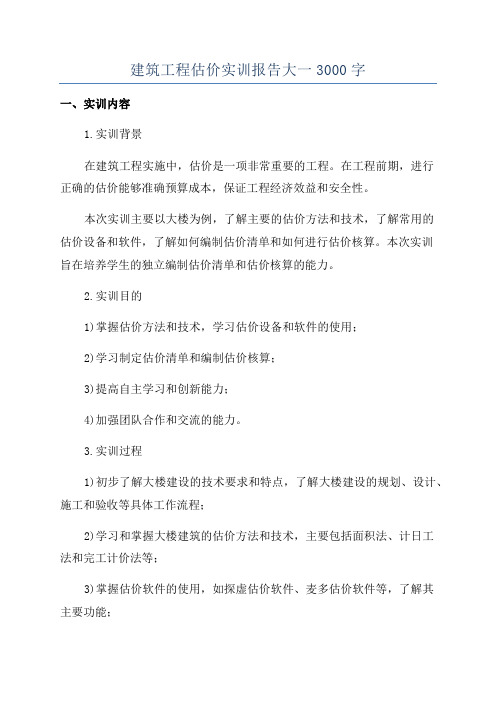 建筑工程估价实训报告大一 3000 字

一、实训内容

1.实训背景

在建筑工程实施中，估价是一项非常重要的工程。在工程前期，进行正确的估价能够准确预算成本，保证工程经济效益和安全性。

本次实训主要以大楼为例，了解主要的估价方法和技术，了解常用的估价设备和软件，了解如何编制估价清单和如何进行估价核算。本次实训旨在培养学生的独立编制估价清单和估价核算的能力。

2.实训目的

1)掌握估价方法和技术，学习估价设备和软件的使用；

2)学习制定估价清单和编制估价核算；

3)提高自主学习和创新能力；

4)加强团队合作和交流的能力。

3.实训过程

1)初步了解大楼建设的技术要求和特点，了解大楼建设的规划、设计、施工和验收等具体工作流程；

2)学习和掌握大楼建筑的估价方法和技术，主要包括面积法、计日工法和完工计价法等；

3)掌握估价软件的使用，如探虚估价软件、麦多估价软件等，了解其主要功能；